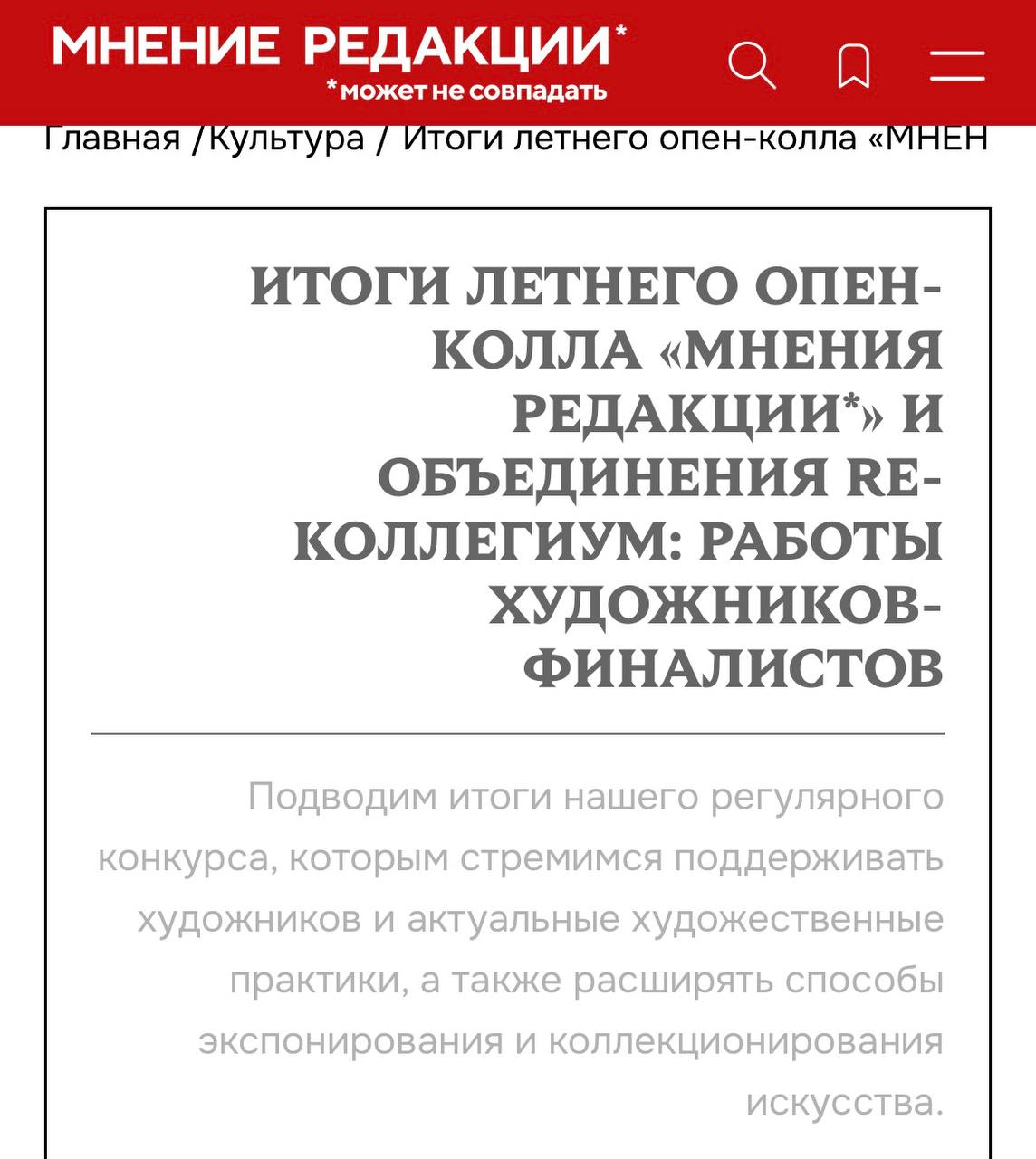 МНЕНИЕ РЕДАКЦИИ*
*может не совпадать

Главная /Культура / Итоги летнего опен-колла «МНЕН

ИТОГИ ЛЕТНЕГО ОПЕН-КОЛЛА «МНЕНИЯ РЕДАКЦИИ*» И ОБЪЕДИНЕНИЯ RE-КОЛЛЕГИУМ: РАБОТЫ ХУДОЖНИКОВ-ФИНАЛИСТОВ

Подводим итоги нашего регулярного конкурса, которым стремимся поддерживать художников и актуальные художественные практики, а также расширять способы экспонирования и коллекционирования искусства.